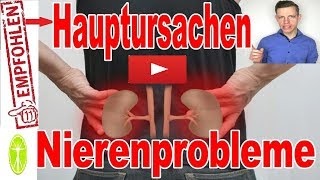 EMPFOHLEN

Hauptursachen

Nierenprobleme